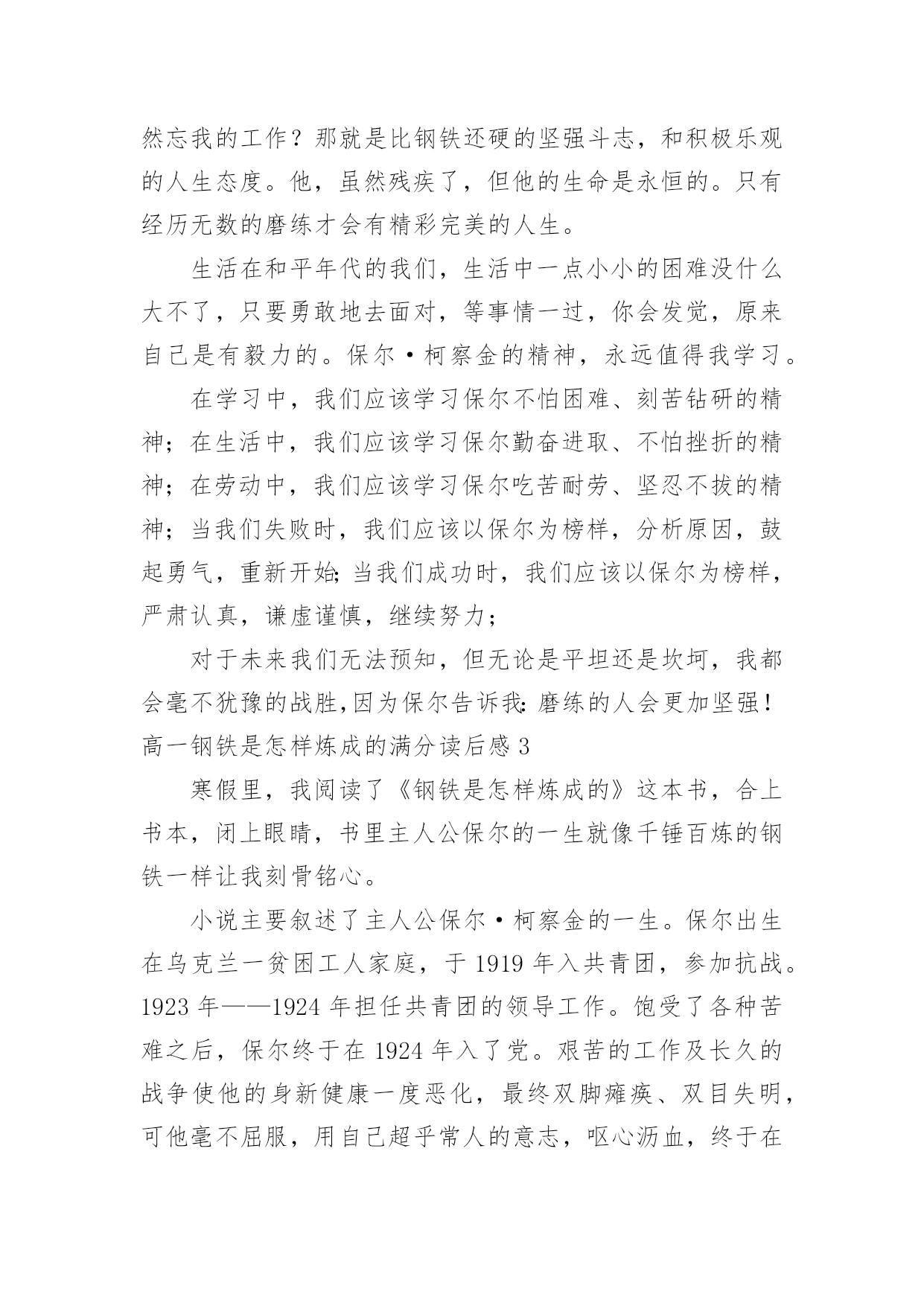 然忘我的工作？那就是比钢铁还硬的坚强斗志，和积极乐观的人生态度。他，虽然残疾了，但他的生命是永恒的。只有经历无数的磨练才会有精彩完美的人生。

生活在和平年代的我们，生活中一点小小的困难没什么大不了，只要勇敢地去面对，等事情一过，你会发觉，原来自己是有毅力的。保尔·柯察金的精神，永远值得我学习。

在学习中，我们应该学习保尔不怕困难、刻苦钻研的精神；在生活中，我们应该学习保尔勤奋进取、不怕挫折的精神；在劳动中，我们应该学习保尔吃苦耐劳、坚忍不拔的精神；当我们失败时，我们应该以保尔为榜样，分析原因，鼓起勇气，重新开始;当我们成功时，我们应该以保尔为榜样，严肃认真，谦虚谨慎，继续努力；

对于未来我们无法预知，但无论是平坦还是坎坷，我都会毫不犹豫的战胜,因为保尔告诉我:磨练的人会更加坚强！

高一钢铁是怎样炼成的满分读后感 3

寒假里，我阅读了《钢铁是怎样炼成的》这本书，合上书本，闭上眼睛，书里主人公保尔的一生就像千锤百炼的钢铁一样让我刻骨铭心。

小说主要叙述了主人公保尔·柯察金的一生。保尔出生在乌克兰一贫困工人家庭，于 1919 年入共青团，参加抗战。1923 年——1924 年担任共青团的领导工作。饱受了各种苦难之后，保尔终于在 1924 年入了党。艰苦的工作及长久的战争使他的身新健康一度恶化，最终双脚瘫痪、双目失明，可他毫不屈服，用自己超乎常人的意志，呕心沥血，终于在